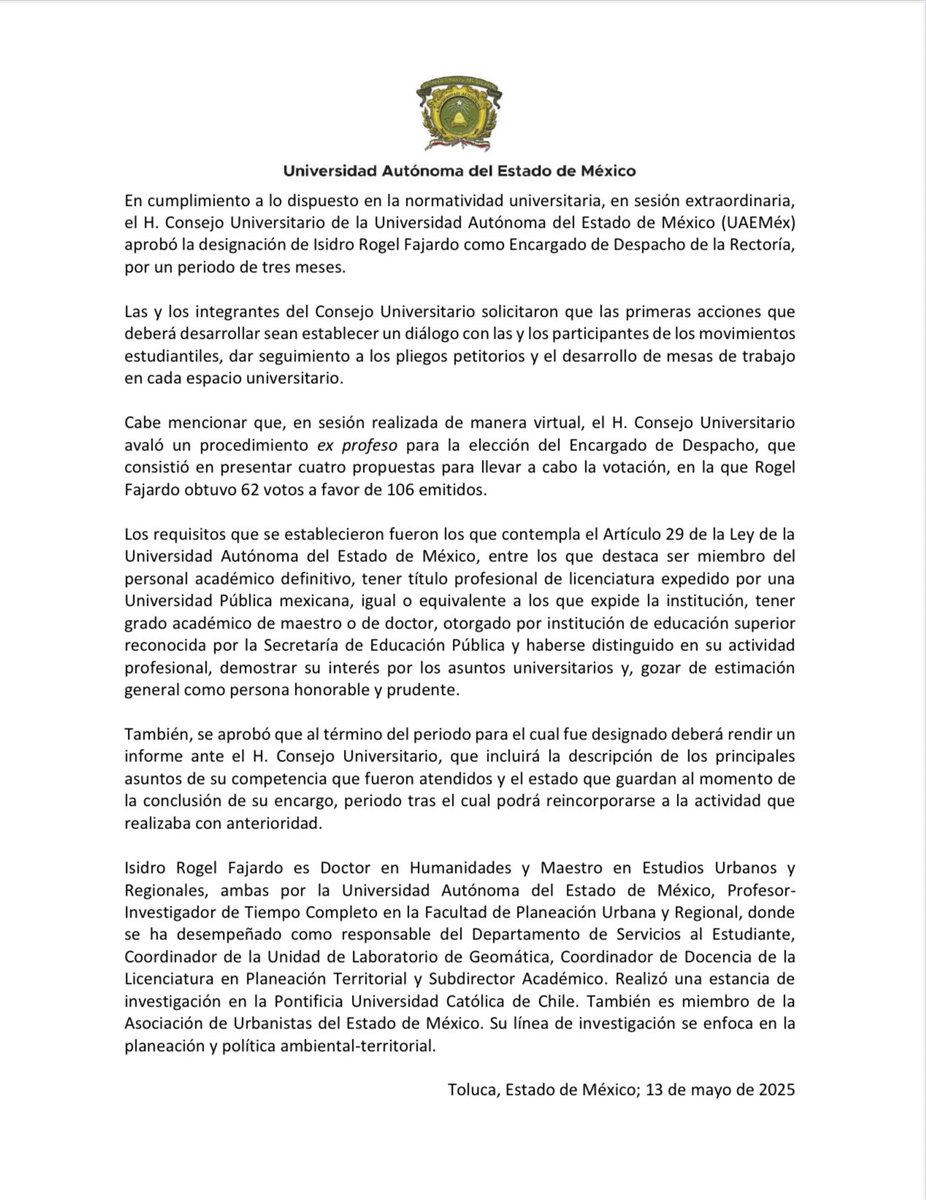 Universidad Autónoma del Estado de México

En cumplimiento a lo dispuesto en la normatividad universitaria, en sesión extraordinaria, el H. Consejo Universitario de la Universidad Autónoma del Estado de México (UAEMéx) aprobó la designación de Isidro Rogel Fajardo como Encargado de Despacho de la Rectoría, por un periodo de tres meses.

Las y los integrantes del Consejo Universitario solicitaron que las primeras acciones que deberá desarrollar sean establecer un diálogo con las y los participantes de los movimientos estudiantiles, dar seguimiento a los pliegos petitorios y el desarrollo de mesas de trabajo en cada espacio universitario.

Cabe mencionar que, en sesión realizada de manera virtual, el H. Consejo Universitario avaló un procedimiento ex profeso para la elección del Encargado de Despacho, que consistió en presentar cuatro propuestas para llevar a cabo la votación, en la que Rogel Fajardo obtuvo 62 votos a favor de 106 emitidos.

Los requisitos que se establecieron fueron los que contempla el Artículo 29 de la Ley de la Universidad Autónoma del Estado de México, entre los que destaca ser miembro del personal académico definitivo, tener título profesional de licenciatura expedido por una Universidad Pública mexicana, igual o equivalente a los que expide la institución, tener grado académico de maestro o de doctor, otorgado por institución de educación superior reconocida por la Secretaría de Educación Pública y haberse distinguido en su actividad profesional, demostrar su interés por los asuntos universitarios y, gozar de estimación general como persona honorable y prudente.

También, se aprobó que al término del periodo para el cual fue designado deberá rendir un informe ante el H. Consejo Universitario, que incluirá la descripción de los principales asuntos de su competencia que fueron atendidos y el estado que guardan al momento de la conclusión de su encargo, periodo tras el cual podrá reincorporarse a la actividad que realizaba con anterioridad.

Isidro Rogel Fajardo es Doctor en Humanidades y Maestro en Estudios Urbanos y Regionales, ambas por la Universidad Autónoma del Estado de México, Profesor-Investigador de Tiempo Completo en la Facultad de Planeación Urbana y Regional, donde se ha desempeñado como responsable del Departamento de Servicios al Estudiante, Coordinador de la Unidad de Laboratorio de Geomática, Coordinador de Docencia de la Licenciatura en Planeación Territorial y Subdirector Académico. Realizó una estancia de investigación en la Pontificia Universidad Católica de Chile. También es miembro de la Asociación de Urbanistas del Estado de México. Su línea de investigación se enfoca en la planeación y política ambiental-territorial.

Toluca, Estado de México; 13 de mayo de 2025